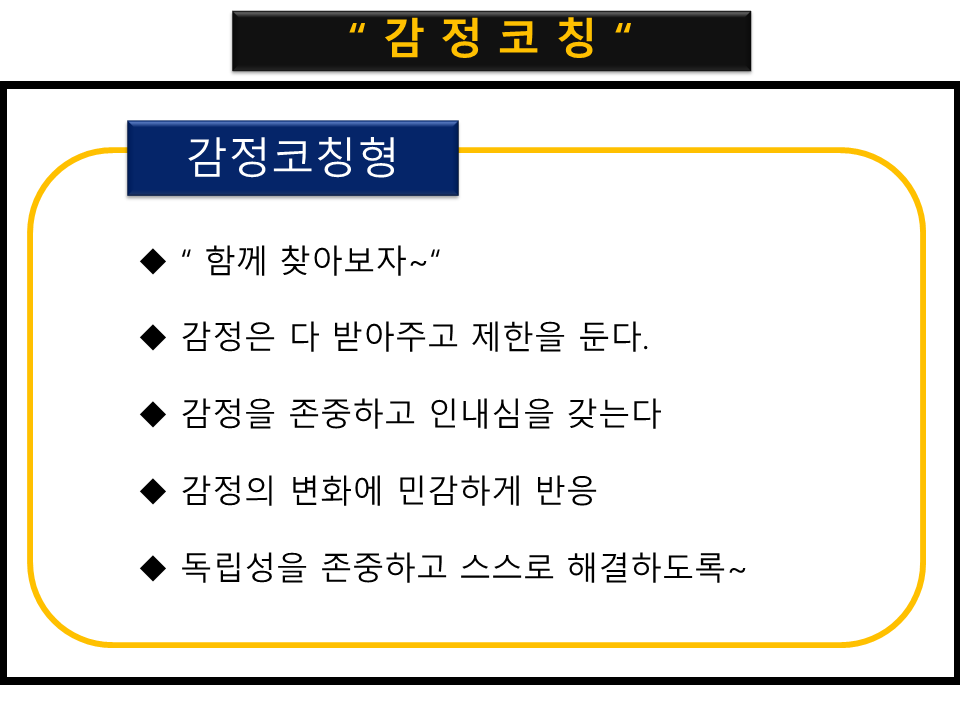 " 감 정 코 칭 "

감정코칭형

◆ " 함께 찾아보자~"

◆ 감정은 다 받아주고 제한을 둔다.

◆ 감정을 존중하고 인내심을 갖는다

◆ 감정의 변화에 민감하게 반응

◆ 독립성을 존중하고 스스로 해결하도록~